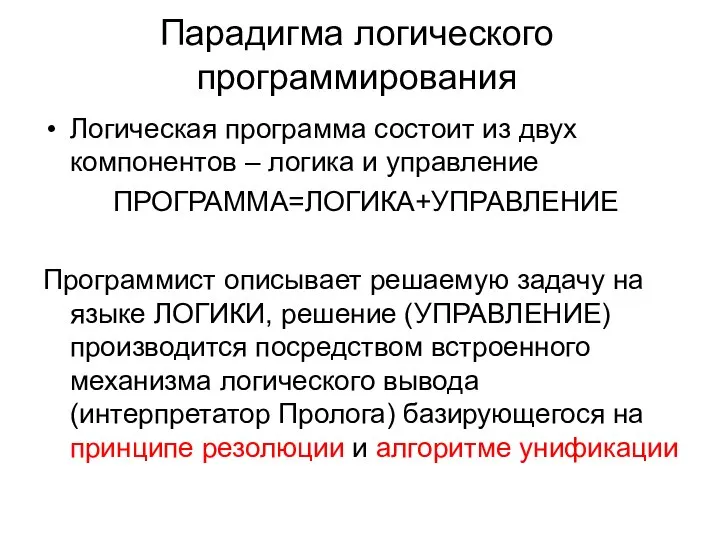 Парадигма логического программирования

• Логическая программа состоит из двух компонентов – логика и управление

ПРОГРАММА=ЛОГИКА+УПРАВЛЕНИЕ

Программист описывает решаемую задачу на языке ЛОГИКИ, решение (УПРАВЛЕНИЕ) производится посредством встроенного механизма логического вывода (интерпретатор Пролога) базирующегося на принципе резолюции и алгоритме унификации